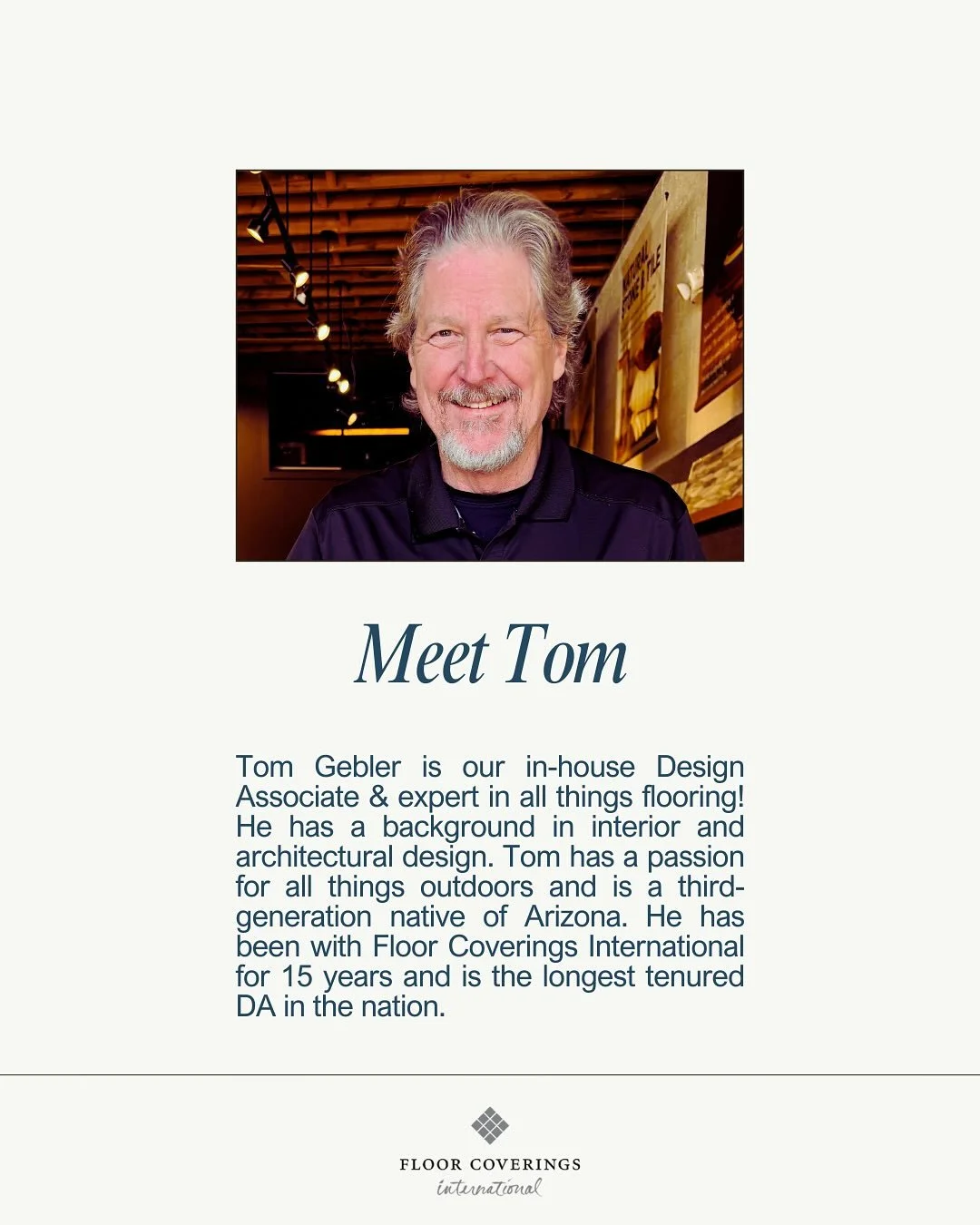 NATURAL STONE & TILE

Meet Tom

Tom Gebler is our in-house Design Associate & expert in all things flooring! He has a background in interior and architectural design. Tom has a passion for all things outdoors and is a third-generation native of Arizona. He has been with Floor Coverings International for 15 years and is the longest tenured DA in the nation.

FLOOR COVERINGS
international